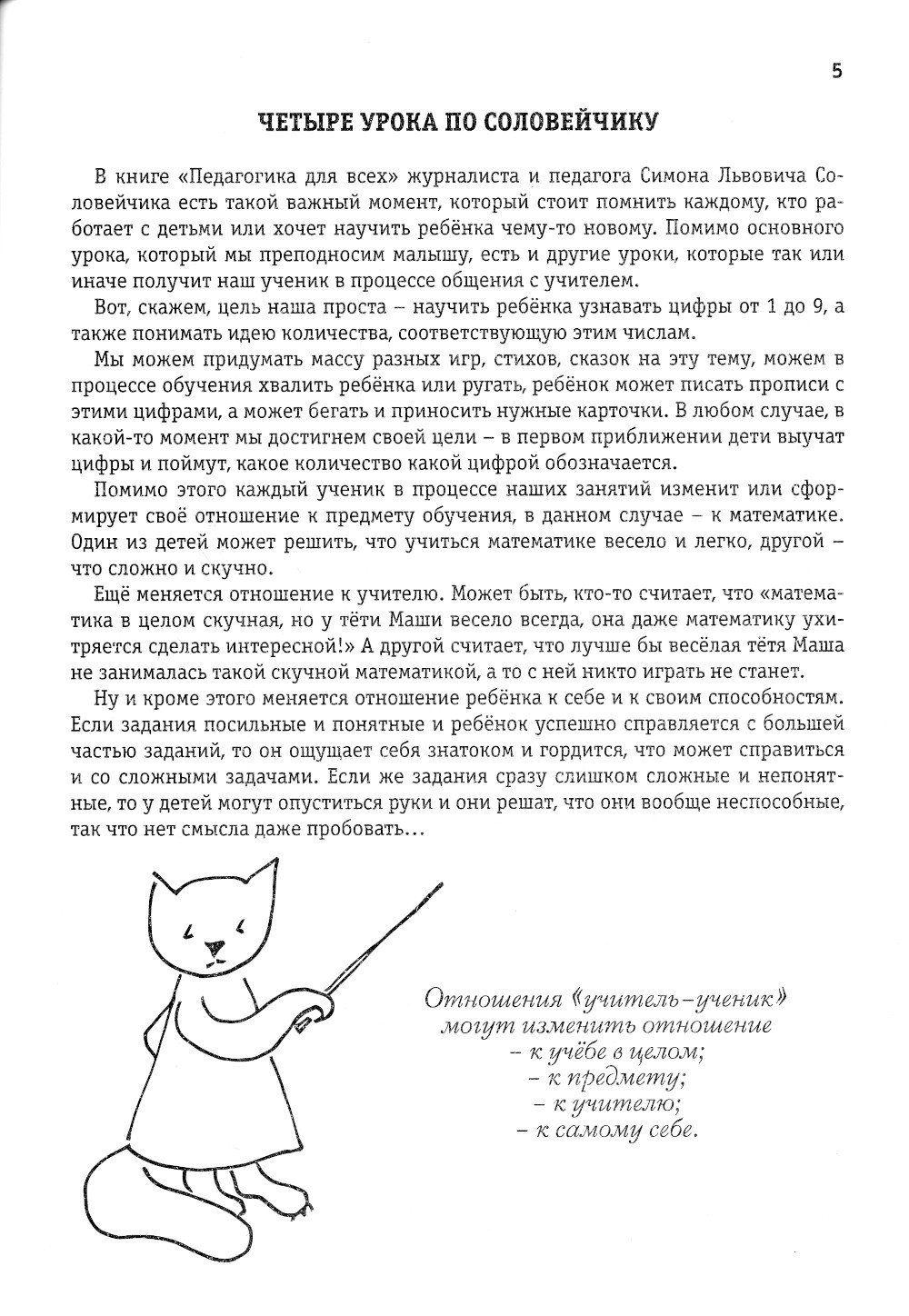 5

ЧЕТЫРЕ УРОКА ПО СОЛОВЕЙЧИКУ

В книге «Педагогика для всех» журналиста и педагога Симона Львовича Соловейчика есть такой важный момент, который стоит помнить каждому, кто работает с детьми или хочет научить ребёнка чему-то новому. Помимо основного урока, который мы преподносим малышу, есть и другие уроки, которые так или иначе получит наш ученик в процессе общения с учителем.

Вот, скажем, цель наша проста – научить ребёнка узнавать цифры от 1 до 9, а также понимать идею количества, соответствующую этим числам.

Мы можем придумать массу разных игр, стихов, сказок на эту тему, можем в процессе обучения хвалить ребёнка или ругать, ребёнок может писать прописи с этими цифрами, а может бегать и приносить нужные карточки. В любом случае, в какой-то момент мы достигнем своей цели – в первом приближении дети выучат цифры и поймут, какое количество какой цифрой обозначается.

Помимо этого каждый ученик в процессе наших занятий изменит или сформирует своё отношение к предмету обучения, в данном случае – к математике. Один из детей может решить, что учиться математике весело и легко, другой – что сложно и скучно.

Ещё меняется отношение к учителю. Может быть, кто-то считает, что «математика в целом скучная, но у тёти Маши весело всегда, она даже математику ухитряется сделать интересной!» А другой считает, что лучше бы весёлая тётя Маша не занималась такой скучной математикой, а то с ней никто играть не станет.

Ну и кроме этого меняется отношение ребёнка к себе и к своим способностям. Если задания посильные и понятные и ребёнок успешно справляется с большей частью заданий, то он ощущает себя знатоком и гордится, что может справиться и со сложными задачами. Если же задания сразу слишком сложные и непонятные, то у детей могут опуститься руки и они решат, что они вообще неспособные, так что нет смысла даже пробовать…

Отношения «учитель–ученик» могут изменить отношение
– к учёбе в целом;
– к предмету;
– к учителю;
– к самому себе.